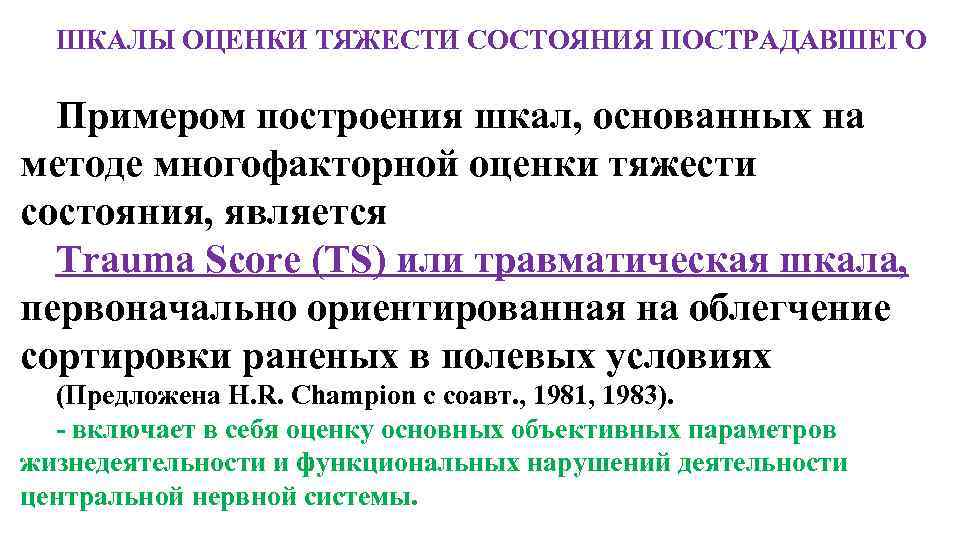 ШКАЛЫ ОЦЕНКИ ТЯЖЕСТИ СОСТОЯНИЯ ПОСТРАДАВШЕГО

Примером построения шкал, основанных на методе многофакторной оценки тяжести состояния, является

Trauma Score (TS) или травматическая шкала, первоначально ориентированная на облегчение сортировки раненых в полевых условиях

(Предложена H.R. Champion с соавт., 1981, 1983).

- включает в себя оценку основных объективных параметров жизнедеятельности и функциональных нарушений деятельности центральной нервной системы.